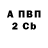 А ПВП
2 Cb